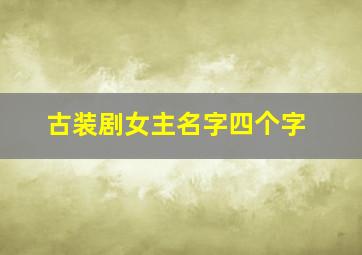 古装剧女主名字四个字